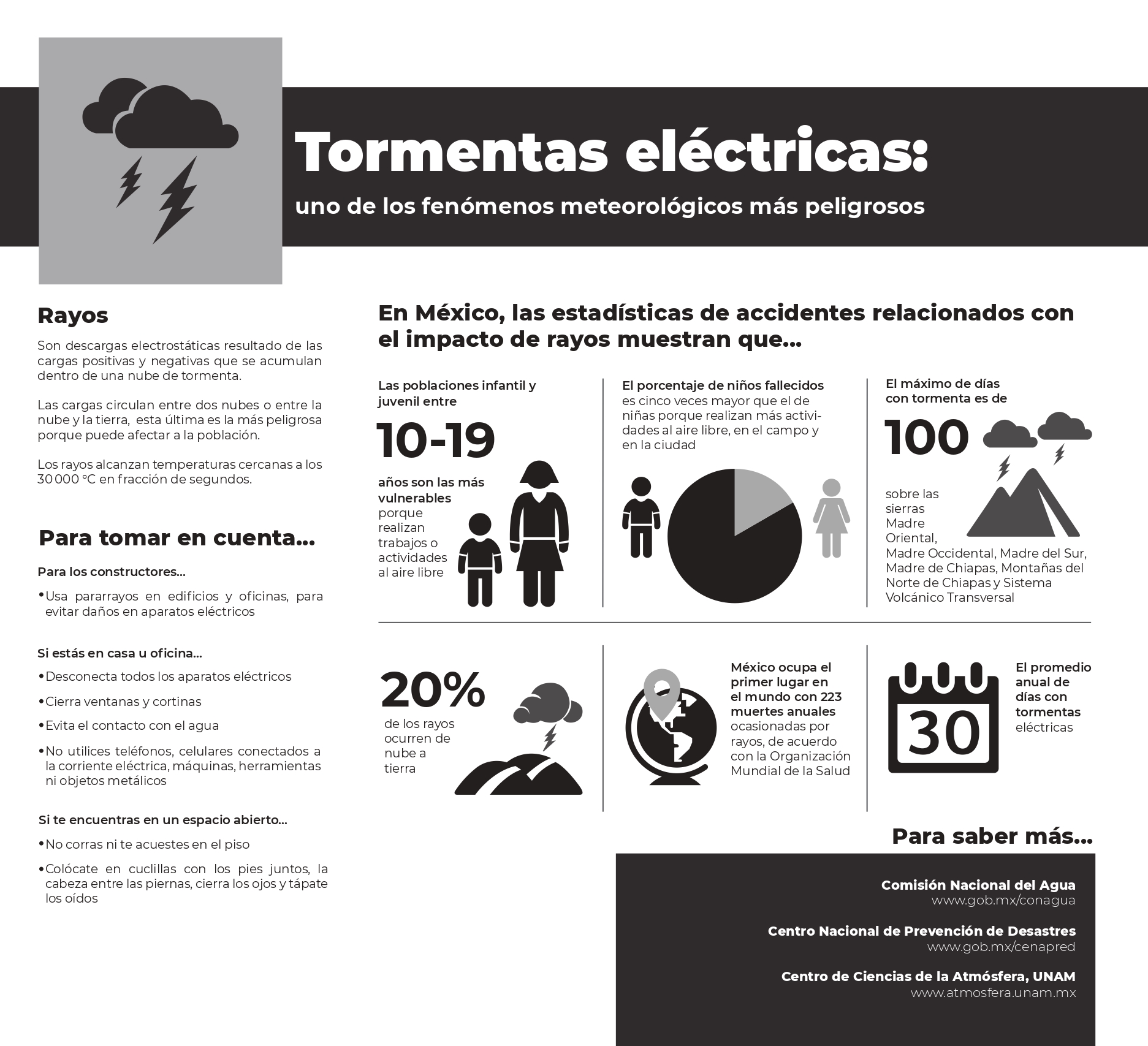 Tormentas eléctricas:

uno de los fenómenos meteorológicos más peligrosos

Rayos

Son descargas electrostáticas resultado de las cargas positivas y negativas que se acumulan dentro de una nube de tormenta.

Las cargas circulan entre dos nubes o entre la nube y la tierra, esta última es la más peligrosa porque puede afectar a la población.

Los rayos alcanzan temperaturas cercanas a los 30 000 °C en fracción de segundos.

Para tomar en cuenta...

Para los constructores...

•Usa pararrayos en edificios y oficinas, para evitar daños en aparatos eléctricos

Si estás en casa u oficina...

•Desconecta todos los aparatos eléctricos

•Cierra ventanas y cortinas

•Evita el contacto con el agua

•No utilices teléfonos, celulares conectados a la corriente eléctrica, máquinas, herramientas ni objetos metálicos

Si te encuentras en un espacio abierto...

•No corras ni te acuestes en el piso

•Colócate en cuclillas con los pies juntos, la cabeza entre las piernas, cierra los ojos y tápate los oídos

En México, las estadísticas de accidentes relacionados con el impacto de rayos muestran que...

Las poblaciones infantil y juvenil entre

10-19

años son las más vulnerables porque realizan trabajos o actividades al aire libre

El porcentaje de niños fallecidos es cinco veces mayor que el de niñas porque realizan más actividades al aire libre, en el campo y en la ciudad

El máximo de días con tormenta es de

100

sobre las sierras Madre Oriental, Madre Occidental, Madre del Sur, Madre de Chiapas, Montañas del Norte de Chiapas y Sistema Volcánico Transversal

20%

de los rayos ocurren de nube a tierra

México ocupa el primer lugar en el mundo con 223 muertes anuales ocasionadas por rayos, de acuerdo con la Organización Mundial de la Salud

30

El promedio anual de días con tormentas eléctricas

Para saber más...

Comisión Nacional del Agua
www.gob.mx/conagua

Centro Nacional de Prevención de Desastres
www.gob.mx/cenapred

Centro de Ciencias de la Atmósfera, UNAM
www.atmosfera.unam.mx